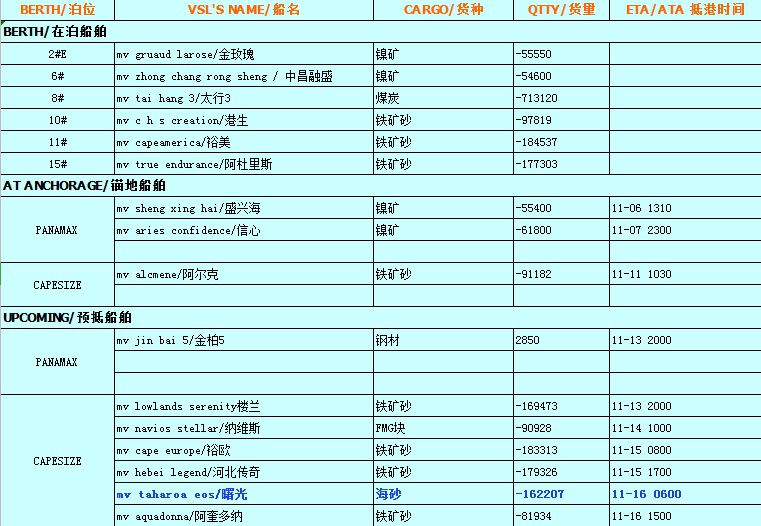 | BERTH/泊位 | VSL'S NAME/船名 | CARGO/货种 | QTTY/货量 | ETA/ATA 抵港时间 |
|---|---|---|---|---|
| BERTH/在泊船舶 | | | | |
| 2#E | mv gruaud larose/金玫瑰 | 镍矿 | -55550 | |
| 6# | mv zhong chang rong sheng / 中昌融盛 | 镍矿 | -54600 | |
| 8# | mv tai hang 3/太行3 | 煤炭 | -713120 | |
| 10# | mv c h s creation/港生 | 铁矿砂 | -97819 | |
| 11# | mv capeamerica/裕美 | 铁矿砂 | -184537 | |
| 15# | mv true endurance/阿杜里斯 | 铁矿砂 | -177303 | |
| AT ANCHORAGE/锚地船舶 | | | | |
| PANAMAX | mv sheng xing hai/盛兴海 | 镍矿 | -55400 | 11-06 1310 |
| | mv aries confidence/信心 | 镍矿 | -61800 | 11-07 2300 |
| | | | | |
| CAPESIZE | mv alcmene/阿尔克 | 铁矿砂 | -91182 | 11-11 1030 |
| | | | | |
| UPCOMING/预抵船舶 | | | | |
| PANAMAX | mv jin bai 5/金柏5 | 钢材 | 2850 | 11-13 2000 |
| | | | | |
| | | | | |
| CAPESIZE | mv lowlands serenity楼兰 | 铁矿砂 | -169473 | 11-13 2000 |
| | mv navios stellar/纳维斯 | FMG块 | -90928 | 11-14 1000 |
| | mv cape europe/裕欧 | 铁矿砂 | -183313 | 11-15 0800 |
| | mv hebei legend/河北传奇 | 铁矿砂 | -179326 | 11-15 1700 |
| | mv taharoa eos/曙光 | 海砂 | -162207 | 11-16 0600 |
| | mv aquadonna/阿奎多纳 | 铁矿砂 | -81934 | 11-16 1500 |